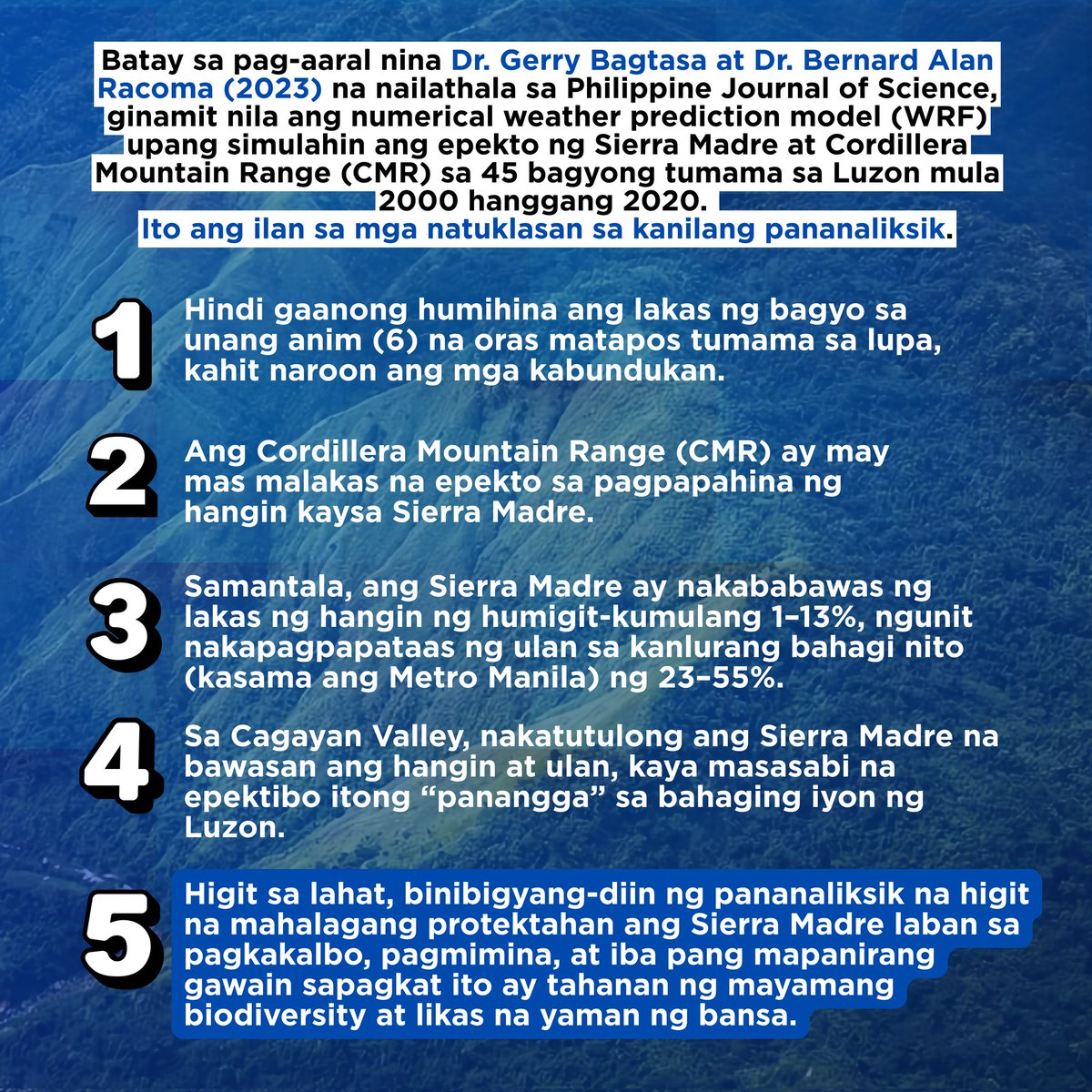 Batay sa pag-aaral nina Dr. Gerry Bagtasa at Dr. Bernard Alan Racoma (2023) na nailathala sa Philippine Journal of Science, ginamit nila ang numerical weather prediction model (WRF) upang simulahin ang epekto ng Sierra Madre at Cordillera Mountain Range (CMR) sa 45 bagyong tumama sa Luzon mula 2000 hanggang 2020.
Ito ang ilan sa mga natuklasan sa kanilang pananaliksik.

1 Hindi gaanong humihina ang lakas ng bagyo sa unang anim (6) na oras matapos tumama sa lupa, kahit naroon ang mga kabundukan.

2 Ang Cordillera Mountain Range (CMR) ay may mas malakas na epekto sa pagpapahina ng hangin kaysa Sierra Madre.

3 Samantala, ang Sierra Madre ay nakababawas ng lakas ng hangin ng humigit-kumulang 1–13%, ngunit nakapagpapataas ng ulan sa kanlurang bahagi nito (kasama ang Metro Manila) ng 23–55%.

4 Sa Cagayan Valley, nakatutulong ang Sierra Madre na bawasan ang hangin at ulan, kaya masasabi na epektibo itong “panangga” sa bahaging iyon ng Luzon.

5 Higit sa lahat, binibigyang-diin ng pananaliksik na higit na mahalagang protektahan ang Sierra Madre laban sa pagkakalbo, pagmimina, at iba pang mapanirang gawain sapagkat ito ay tahanan ng mayamang biodiversity at likas na yaman ng bansa.